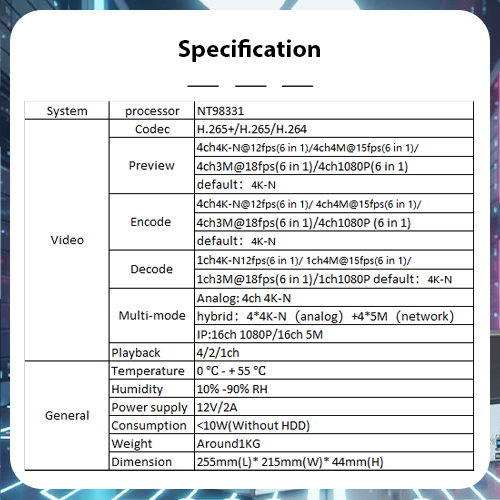 Specification

| System | processor | NT98331 |
|---|---|---|
| Video | Codec | H.265+/H.265/H.264 |
| | Preview | 4ch4K-N@12fps(6 in 1)/4ch4M@15fps(6 in 1)/ |
| | | 4ch3M@18fps(6 in 1)/4ch1080P(6 in 1) |
| | | default：4K-N |
| | Encode | 4ch4K-N@12fps(6 in 1)/ 4ch4M@15fps(6 in 1)/ |
| | | 4ch3M@18fps(6 in 1)/4ch1080P (6 in 1) |
| | | default：4K-N |
| | Decode | 1ch4K-N12fps(6 in 1)/ 1ch4M@15fps(6 in 1)/ |
| | | 1ch3M@18fps(6 in 1)/1ch1080P default：4K-N |
| | Multi-mode | Analog: 4ch 4K-N |
| | | hybrid：4*4K-N（analog）+4*5M（network） |
| | | IP:16ch 1080P/16ch 5M |
| | Playback | 4/2/1ch |
| General | Temperature | 0 °C - + 55 °C |
| | Humidity | 10% -90% RH |
| | Power supply | 12V/2A |
| | Consumption | <10W(Without HDD) |
| | Weight | Around1KG |
| | Dimension | 255mm(L)* 215mm(W)* 44mm(H) |